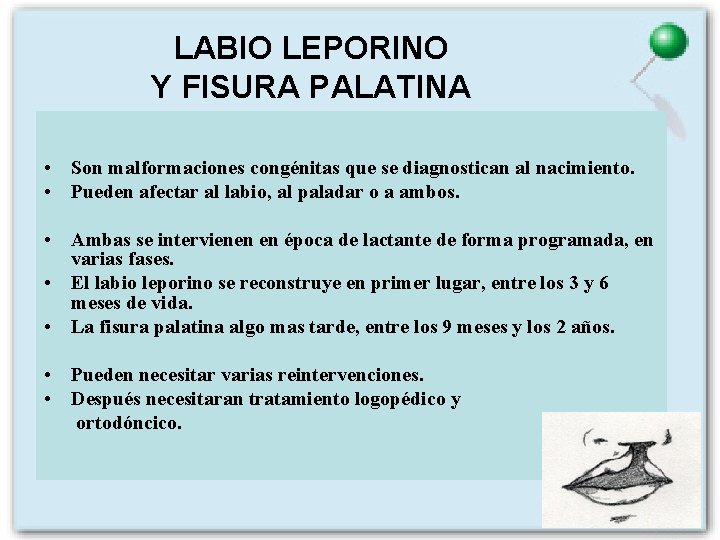 LABIO LEPORINO
Y FISURA PALATINA

• Son malformaciones congénitas que se diagnostican al nacimiento.
• Pueden afectar al labio, al paladar o a ambos.

• Ambas se intervienen en época de lactante de forma programada, en varias fases.
• El labio leporino se reconstruye en primer lugar, entre los 3 y 6 meses de vida.
• La fisura palatina algo mas tarde, entre los 9 meses y los 2 años.

• Pueden necesitar varias reintervenciones.
• Después necesitaran tratamiento logopédico y ortodóncico.